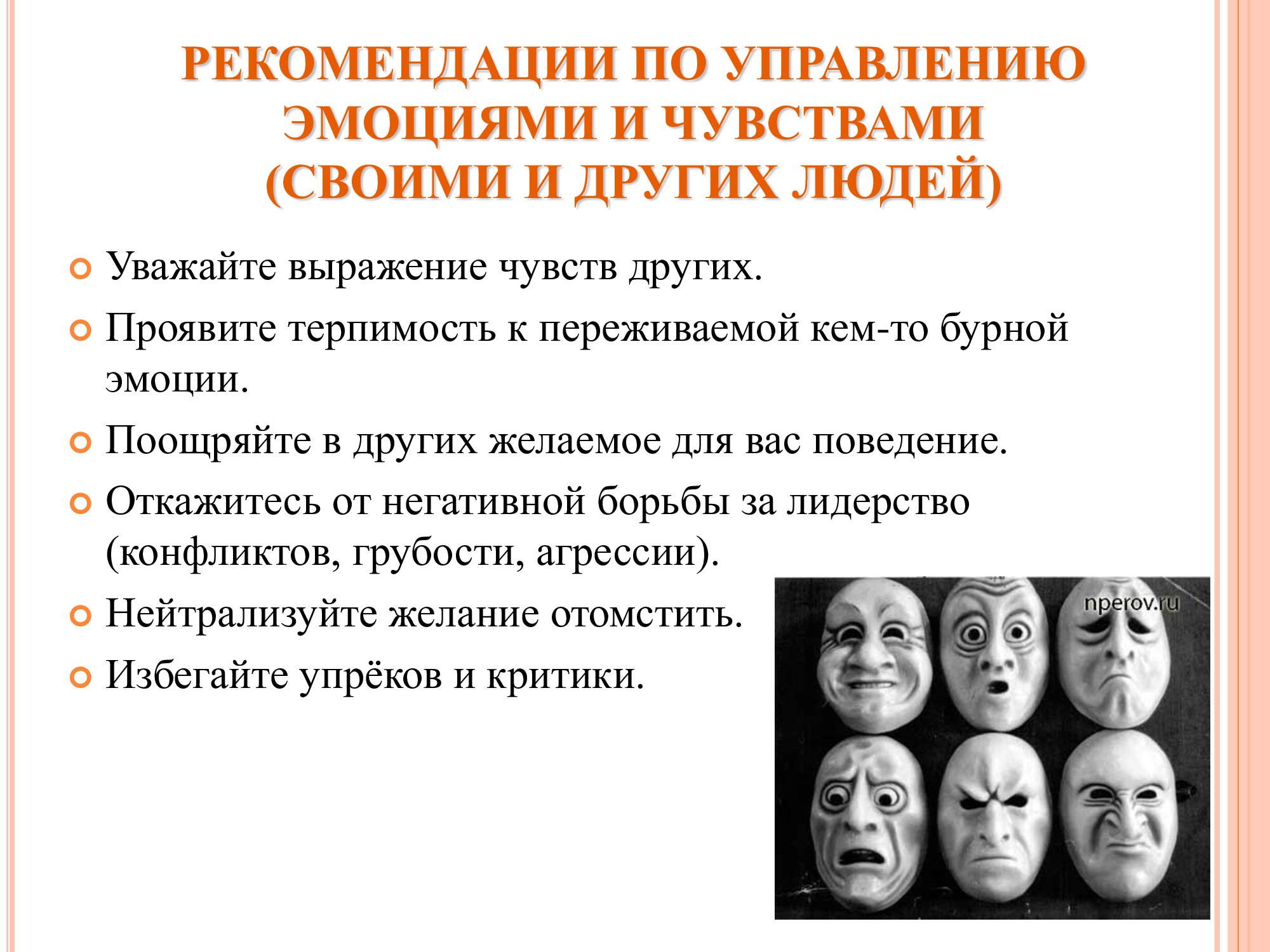 РЕКОМЕНДАЦИИ ПО УПРАВЛЕНИЮ ЭМОЦИЯМИ И ЧУВСТВАМИ (СВОИМИ И ДРУГИХ ЛЮДЕЙ)

• Уважайте выражение чувств других.
• Проявите терпимость к переживаемой кем-то бурной эмоции.
• Поощряйте в других желаемое для вас поведение.
• Откажитесь от негативной борьбы за лидерство (конфликтов, грубости, агрессии).
• Нейтрализуйте желание отомстить.
• Избегайте упрёков и критики.

nperov.ru